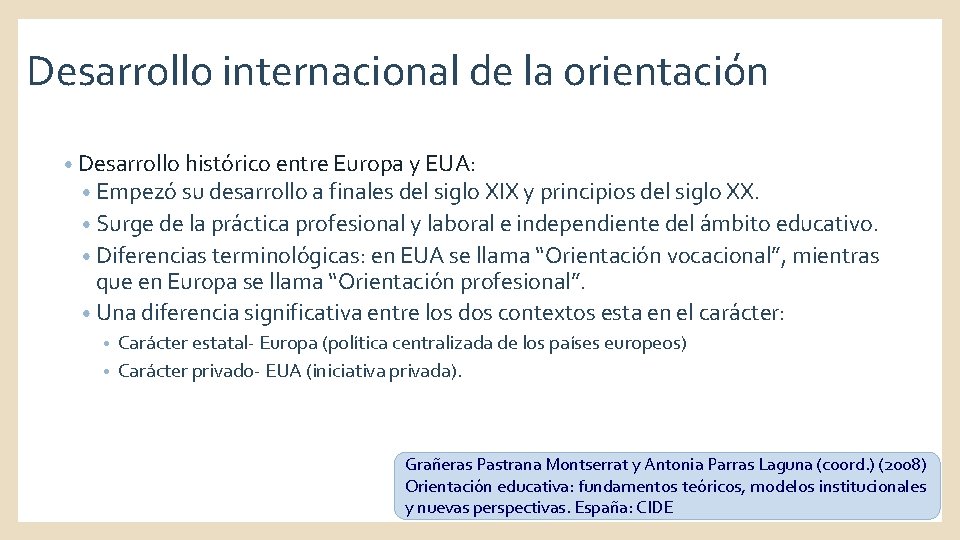 Desarrollo internacional de la orientación

• Desarrollo histórico entre Europa y EUA:
• Empezó su desarrollo a finales del siglo XIX y principios del siglo XX.
• Surge de la práctica profesional y laboral e independiente del ámbito educativo.
• Diferencias terminológicas: en EUA se llama "Orientación vocacional", mientras que en Europa se llama "Orientación profesional".
• Una diferencia significativa entre los dos contextos esta en el carácter:
• Carácter estatal- Europa (política centralizada de los países europeos)
• Carácter privado- EUA (iniciativa privada).

Grañeras Pastrana Montserrat y Antonia Parras Laguna (coord.) (2008) Orientación educativa: fundamentos teóricos, modelos institucionales y nuevas perspectivas. España: CIDE